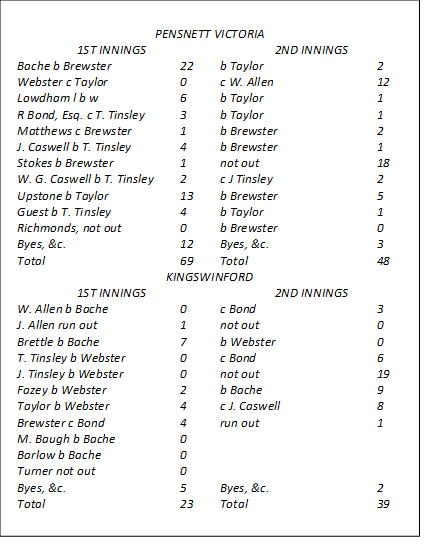 PENSNETT VICTORIA

| 1ST INNINGS | | 2ND INNINGS | |
|---|---|---|---|
| Bache b Brewster | 22 | b Taylor | 2 |
| Webster c Taylor | 0 | c W. Allen | 12 |
| Lowdham l b w | 6 | b Taylor | 1 |
| R Bond, Esq. c T. Tinsley | 3 | b Taylor | 1 |
| Matthews c Brewster | 1 | b Brewster | 2 |
| J. Caswell b T. Tinsley | 4 | b Brewster | 1 |
| Stokes b Brewster | 1 | not out | 18 |
| W. G. Caswell b T. Tinsley | 2 | c J Tinsley | 2 |
| Upstone b Taylor | 13 | b Brewster | 5 |
| Guest b T. Tinsley | 4 | b Taylor | 1 |
| Richmonds, not out | 0 | b Brewster | 0 |
| Byes, &c. | 12 | Byes, &c. | 3 |
| Total | 69 | Total | 48 |

KINGSWINFORD

| 1ST INNINGS | | 2ND INNINGS | |
|---|---|---|---|
| W. Allen b Bache | 0 | c Bond | 3 |
| J. Allen run out | 1 | not out | 0 |
| Brettle b Bache | 7 | b Webster | 0 |
| T. Tinsley b Webster | 0 | c Bond | 6 |
| J. Tinsley b Webster | 0 | not out | 19 |
| Fazey b Webster | 2 | b Bache | 9 |
| Taylor b Webster | 4 | c J. Caswell | 8 |
| Brewster c Bond | 4 | run out | 1 |
| M. Baugh b Bache | 0 | | |
| Barlow b Bache | 0 | | |
| Turner not out | 0 | | |
| Byes, &c. | 5 | Byes, &c. | 2 |
| Total | 23 | Total | 39 |